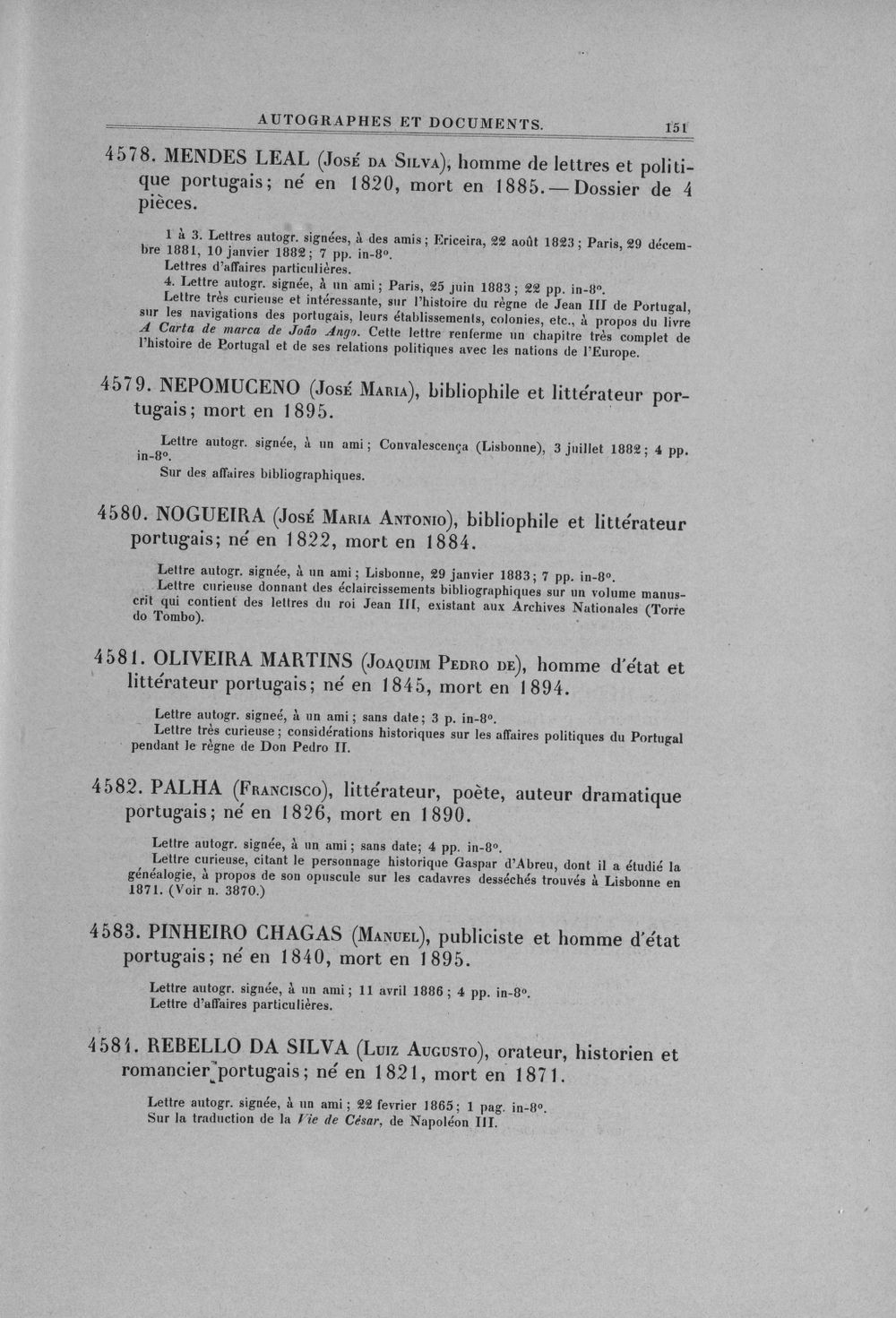 AUTOGRAPHES ET DOCUMENTS. 151

4578. MENDES LEAL (José da Silva), homme de lettres et politique portugais; né en 1820, mort en 1885. — Dossier de 4 pièces.

1 à 3. Lettres autogr. signées, à des amis; Ericeira, 22 août 1823; Paris, 29 décembre 1881, 10 janvier 1882; 7 pp. in-8°.
Lettres d'affaires particulières.
4. Lettre autogr. signée, à un ami; Paris, 25 juin 1883; 22 pp. in-8°.
Lettre très curieuse et intéressante, sur l'histoire du règne de Jean III de Portugal, sur les navigations des portugais, leurs établissements, colonies, etc., à propos du livre A Carta de marca de João Ango. Cette lettre renferme un chapitre très complet de l'histoire de Portugal et de ses relations politiques avec les nations de l'Europe.

4579. NEPOMUCENO (José Maria), bibliophile et littérateur portugais; mort en 1895.

Lettre autogr. signée, à un ami; Convalescença (Lisbonne), 3 juillet 1882; 4 pp. in-8°.
Sur des affaires bibliographiques.

4580. NOGUEIRA (José Maria Antonio), bibliophile et littérateur portugais; né en 1822, mort en 1884.

Lettre autogr. signée, à un ami; Lisbonne, 29 janvier 1883; 7 pp. in-8°.
Lettre curieuse donnant des éclaircissements bibliographiques sur un volume manuscrit qui contient des lettres du roi Jean III, existant aux Archives Nationales (Torre do Tombo).

4581. OLIVEIRA MARTINS (Joaquim Pedro de), homme d'état et littérateur portugais; né en 1845, mort en 1894.

Lettre autogr. signeé, à un ami; sans date; 3 p. in-8°.
Lettre très curieuse; considérations historiques sur les affaires politiques du Portugal pendant le règne de Don Pedro II.

4582. PALHA (Francisco), littérateur, poète, auteur dramatique portugais; né en 1826, mort en 1890.

Lettre autogr. signée, à un ami; sans date; 4 pp. in-8°.
Lettre curieuse, citant le personnage historique Gaspar d'Abreu, dont il a étudié la généalogie, à propos de son opuscule sur les cadavres desséchés trouvés à Lisbonne en 1871. (Voir n. 3870.)

4583. PINHEIRO CHAGAS (Manuel), publiciste et homme d'état portugais; né en 1840, mort en 1895.

Lettre autogr. signée, à un ami; 11 avril 1886; 4 pp. in-8°.
Lettre d'affaires particulières.

4584. REBELLO DA SILVA (Luiz Augusto), orateur, historien et romancier portugais; né en 1821, mort en 1871.

Lettre autogr. signée, à un ami; 22 fevrier 1865; 1 pag. in-8°.
Sur la traduction de la Vie de César, de Napoléon III.